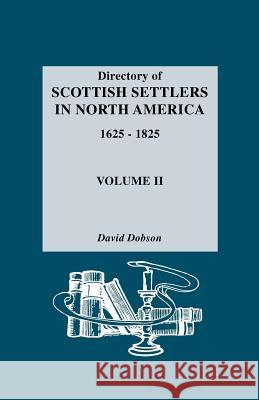 Directory of
SCOTTISH SETTLERS
IN NORTH AMERICA
1625 - 1825

VOLUME II

David Dobson

Kraina Książek